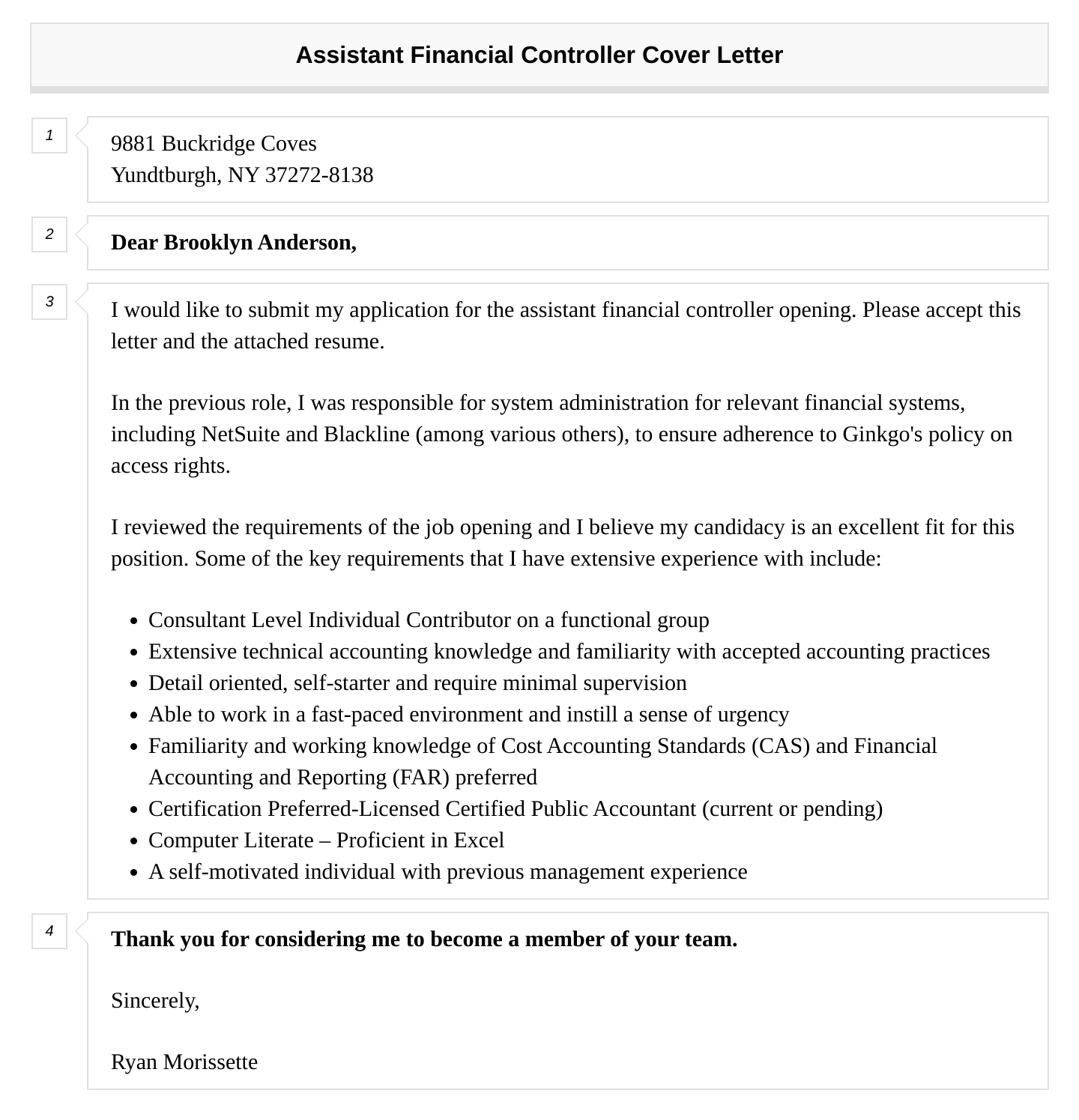 Assistant Financial Controller Cover Letter

1

9881 Buckridge Coves
Yundtburgh, NY 37272-8138

2

Dear Brooklyn Anderson,

3

I would like to submit my application for the assistant financial controller opening. Please accept this letter and the attached resume.

In the previous role, I was responsible for system administration for relevant financial systems, including NetSuite and Blackline (among various others), to ensure adherence to Ginkgo's policy on access rights.

I reviewed the requirements of the job opening and I believe my candidacy is an excellent fit for this position. Some of the key requirements that I have extensive experience with include:

- Consultant Level Individual Contributor on a functional group
- Extensive technical accounting knowledge and familiarity with accepted accounting practices
- Detail oriented, self-starter and require minimal supervision
- Able to work in a fast-paced environment and instill a sense of urgency
- Familiarity and working knowledge of Cost Accounting Standards (CAS) and Financial Accounting and Reporting (FAR) preferred
- Certification Preferred-Licensed Certified Public Accountant (current or pending)
- Computer Literate – Proficient in Excel
- A self-motivated individual with previous management experience

4

Thank you for considering me to become a member of your team.

Sincerely,

Ryan Morissette